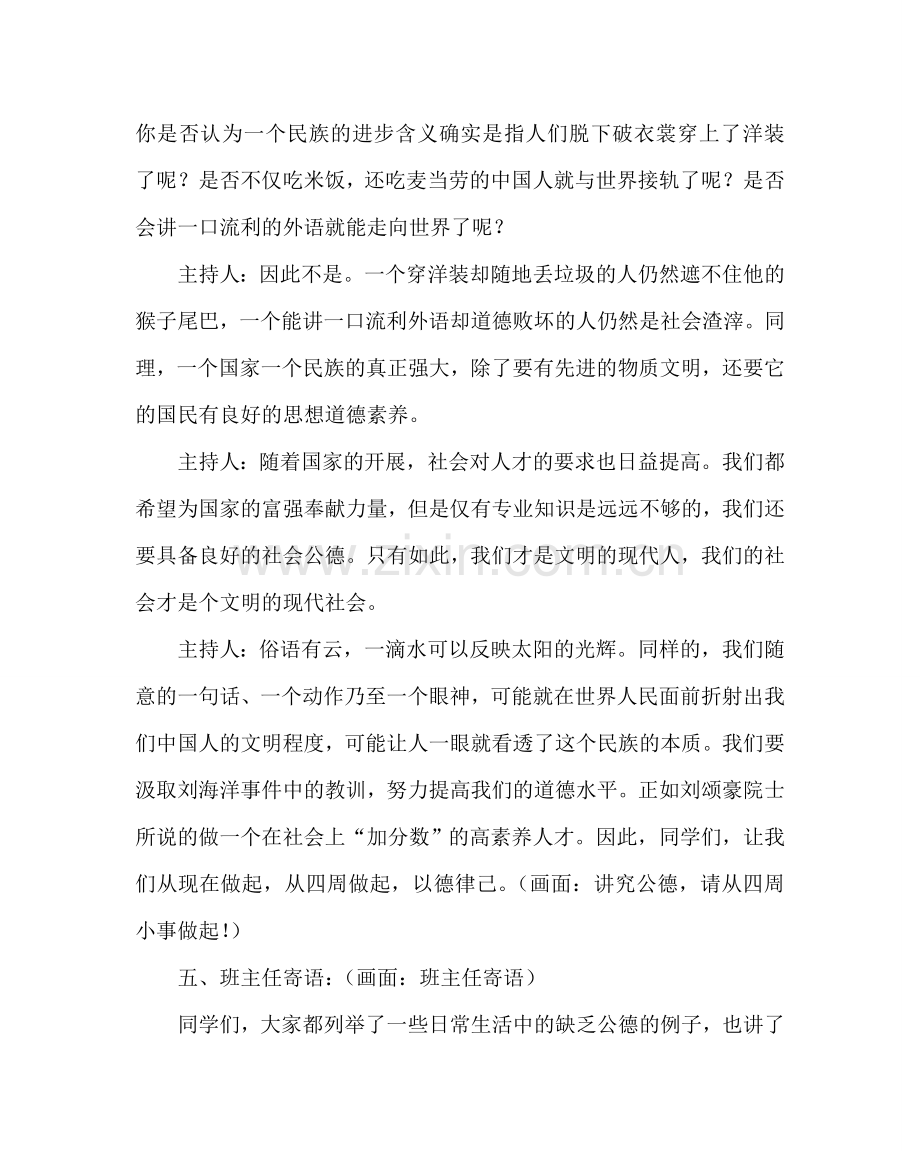 你是否认为一个民族的进步含义确实是指人们脱下破衣裳穿上了洋装了呢？是否不仅吃米饭，还吃麦当劳的中国人就与世界接轨了呢？是否会讲一口流利的外语就能走向世界了呢？

主持人：因此不是。一个穿洋装却随地丢垃圾的人仍然遮不住他的猴子尾巴，一个能讲一口流利外语却道德败坏的人仍然是社会渣滓。同理，一个国家一个民族的真正强大，除了要有先进的物质文明，还要它的国民有良好的思想道德素养。

主持人：随着国家的开展，社会对人才的要求也日益提高。我们都希望为国家的富强奉献力量，但是仅有专业知识是远远不够的，我们还要具备良好的社会公德。只有如此，我们才是文明的现代人，我们的社会才是个文明的现代社会。

主持人：俗语有云，一滴水可以反映太阳的光辉。同样的，我们随意的一句话、一个动作乃至一个眼神，可能就在世界人民面前折射出我们中国人的文明程度，可能让人一眼就看透了这个民族的本质。我们要汲取刘海洋事件中的教训，努力提高我们的道德水平。正如刘颂豪院士所说的做一个在社会上“加分数”的高素养人才。因此，同学们，让我们从现在做起，从四周做起，以德律己。（画面：讲究公德，请从四周小事做起!）

五、班主任寄语：（画面：班主任寄语）

同学们，大家都列举了一些日常生活中的缺乏公德的例子，也讲了

www.zixin.com.cn